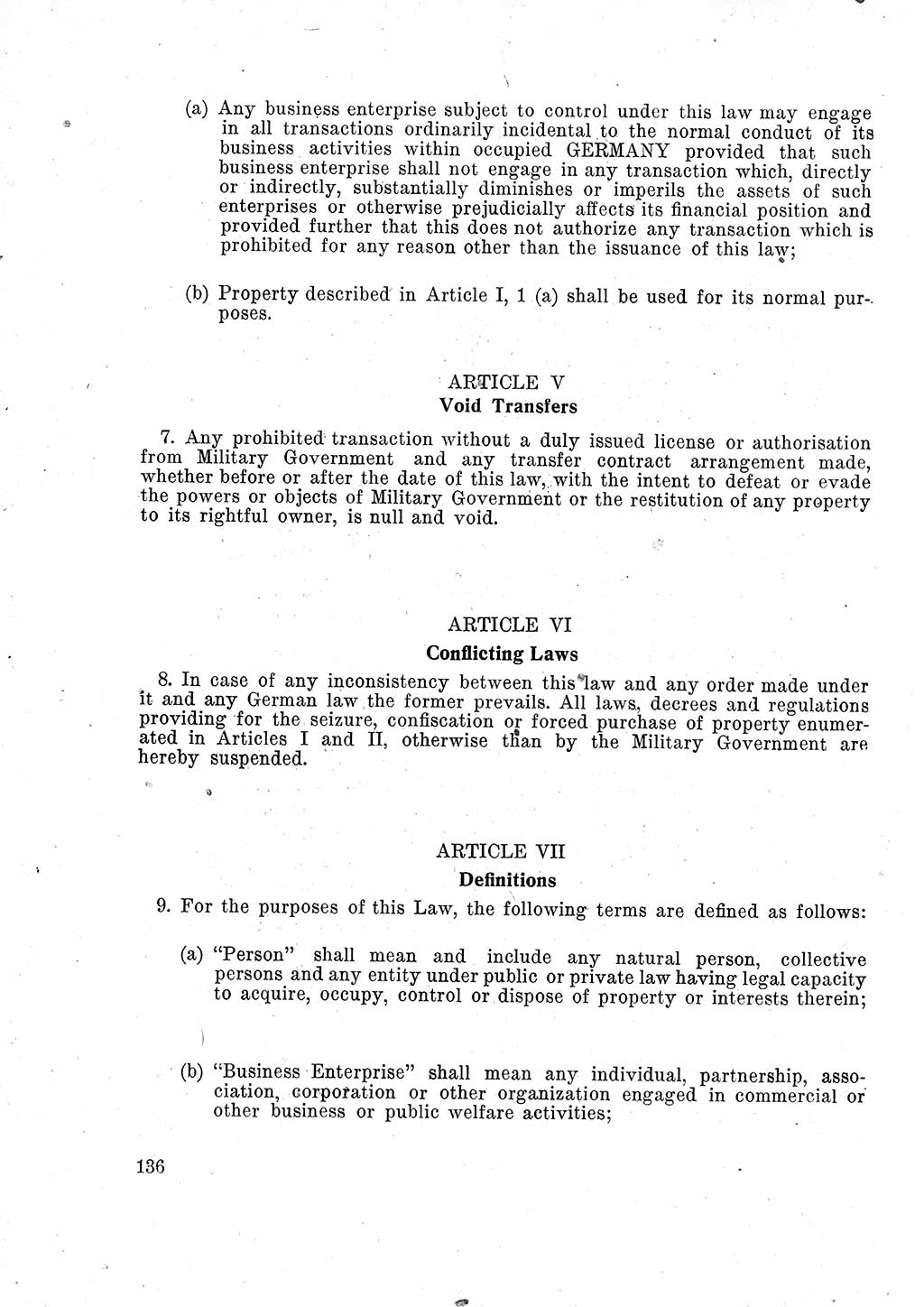 (a) Any business enterprise subject to control under this law may engage in all transactions ordinarily incidental to the normal conduct of its business activities within occupied GERMANY provided that such business enterprise shall not engage in any transaction which, directly or indirectly, substantially diminishes or imperils the assets of such enterprises or otherwise prejudicially affects its financial position and provided further that this does not authorize any transaction which is prohibited for any reason other than the issuance of this law;

(b) Property described in Article I, 1 (a) shall be used for its normal purposes.

ARTICLE V
Void Transfers

7. Any prohibited transaction without a duly issued license or authorisation from Military Government and any transfer contract arrangement made, whether before or after the date of this law, with the intent to defeat or evade the powers or objects of Military Government or the restitution of any property to its rightful owner, is null and void.

ARTICLE VI
Conflicting Laws

8. In case of any inconsistency between this law and any order made under it and any German law the former prevails. All laws, decrees and regulations providing for the seizure, confiscation or forced purchase of property enumerated in Articles I and II, otherwise than by the Military Government are hereby suspended.

ARTICLE VII
Definitions

9. For the purposes of this Law, the following terms are defined as follows:

(a) "Person" shall mean and include any natural person, collective persons and any entity under public or private law having legal capacity to acquire, occupy, control or dispose of property or interests therein;

(b) "Business Enterprise" shall mean any individual, partnership, association, corporation or other organization engaged in commercial or other business or public welfare activities;

136